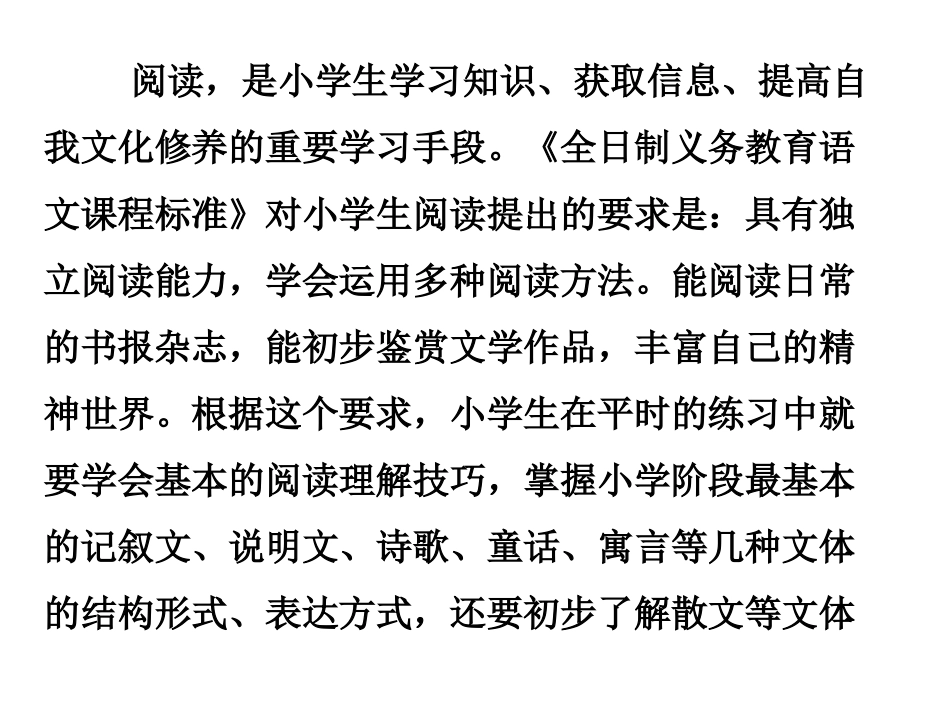 阅读，是小学生学习知识、获取信息、提高自我文化修养的重要学习手段。《全日制义务教育语文课程标准》对小学生阅读提出的要求是：具有独立阅读能力，学会运用多种阅读方法。能阅读日常的书报杂志，能初步鉴赏文学作品，丰富自己的精神世界。根据这个要求，小学生在平时的练习中就要学会基本的阅读理解技巧，掌握小学阶段最基本的记叙文、说明文、诗歌、童话、寓言等几种文体的结构形式、表达方式，还要初步了解散文等文体